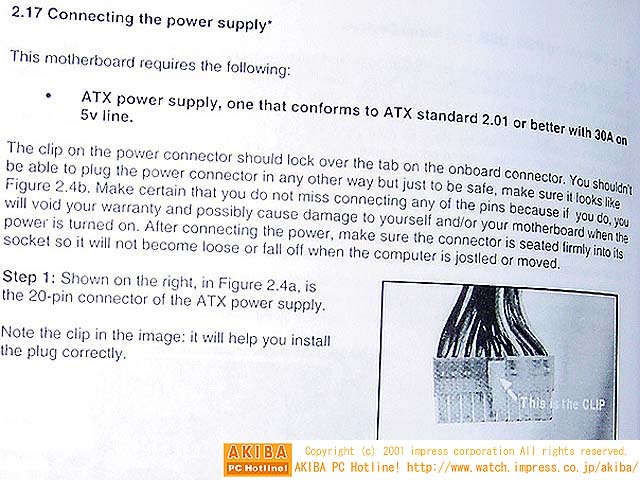 2.17 Connecting the power supply*

This motherboard requires the following:

• ATX power supply, one that conforms to ATX standard 2.01 or better with 30A on 5v line.

The clip on the power connector should lock over the tab on the onboard connector. You shouldn't be able to plug the power connector in any other way but just to be safe, make sure it looks like Figure 2.4b. Make certain that you do not miss connecting any of the pins because if you do, you will void your warranty and possibly cause damage to yourself and/or your motherboard when the power is turned on. After connecting the power, make sure the connector is seated firmly into its socket so it will not become loose or fall off when the computer is jostled or moved.

Step 1: Shown on the right, in Figure 2.4a, is the 20-pin connector of the ATX power supply.

Note the clip in the image: it will help you install the plug correctly.

This is the CLIP

AKIBA PC Hotline!

Copyright (c) 2001 impress corporation All rights reserved.
AKIBA PC Hotline! http://www.watch.impress.co.jp/akiba/